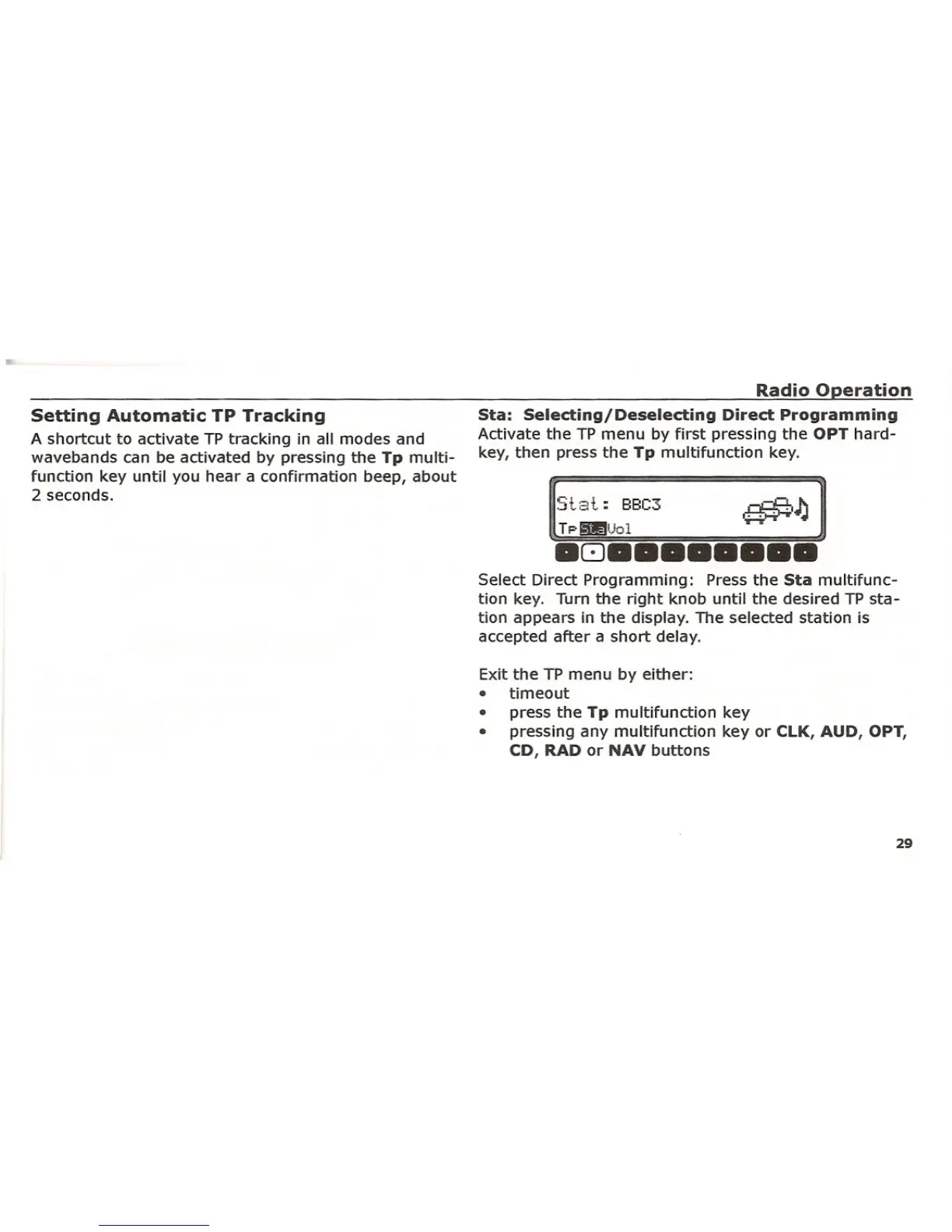 Radio Operation

Setting Automatic TP Tracking

A shortcut to activate TP tracking in all modes and wavebands can be activated by pressing the Tp multifunction key until you hear a confirmation beep, about 2 seconds.

Sta: Selecting/Deselecting Direct Programming

Activate the TP menu by first pressing the OPT hardkey, then press the Tp multifunction key.

Stat: BBC3
Tp Sta Vol

Select Direct Programming: Press the Sta multifunction key. Turn the right knob until the desired TP station appears in the display. The selected station is accepted after a short delay.

Exit the TP menu by either:
• timeout
• press the Tp multifunction key
• pressing any multifunction key or CLK, AUD, OPT, CD, RAD or NAV buttons

29